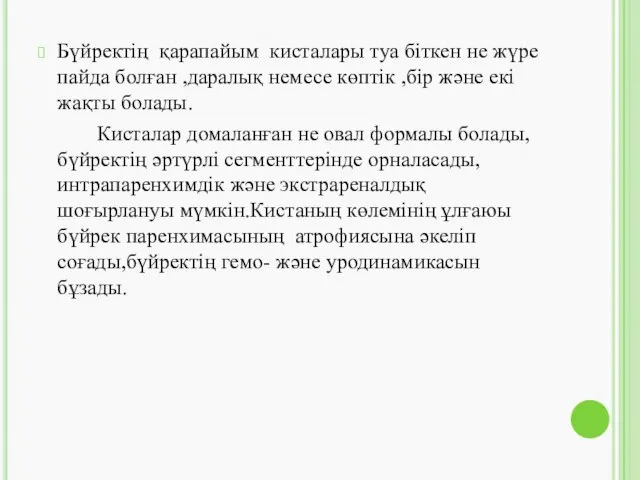 Бүйректің қарапайым кисталары туа біткен не жүре пайда болған ,даралық немесе көптік ,бір және екі жақты болады.

Кисталар домаланған не овал формалы болады, бүйректің әртүрлі сегменттерінде орналасады, интрапаренхимдік және экстрареналдық шоғырлануы мүмкін.Кистаның көлемінің ұлғаюы бүйрек паренхимасының атрофиясына әкеліп соғады,бүйректің гемо- және уродинамикасын бұзады.